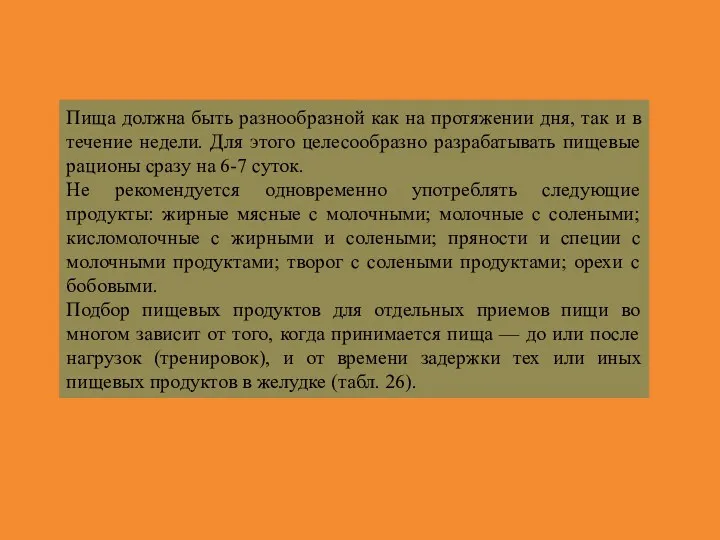 Пища должна быть разнообразной как на протяжении дня, так и в течение недели. Для этого целесообразно разрабатывать пищевые рационы сразу на 6-7 суток.
Не рекомендуется одновременно употреблять следующие продукты: жирные мясные с молочными; молочные с солеными; кисломолочные с жирными и солеными; пряности и специи с молочными продуктами; творог с солеными продуктами; орехи с бобовыми.
Подбор пищевых продуктов для отдельных приемов пищи во многом зависит от того, когда принимается пища — до или после нагрузок (тренировок), и от времени задержки тех или иных пищевых продуктов в желудке (табл. 26).